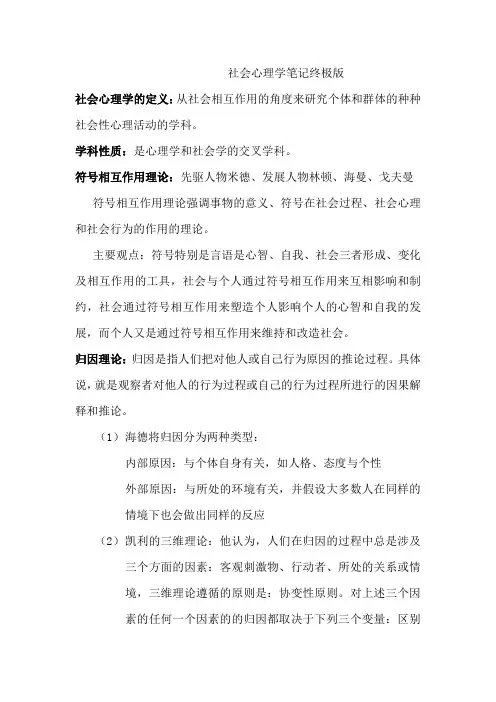 社会心理学笔记终极版

社会心理学的定义：从社会相互作用的角度来研究个体和群体的种种社会性心理活动的学科。

学科性质：是心理学和社会学的交叉学科。

符号相互作用理论：先驱人物米德、发展人物林顿、海曼、戈夫曼

符号相互作用理论强调事物的意义、符号在社会过程、社会心理和社会行为的作用的理论。

主要观点：符号特别是言语是心智、自我、社会三者形成、变化及相互作用的工具，社会与个人通过符号相互作用来互相影响和制约，社会通过符号相互作用来塑造个人影响个人的心智和自我的发展，而个人又是通过符号相互作用来维持和改造社会。

归因理论：归因是指人们把对他人或自己行为原因的推论过程。具体说，就是观察者对他人的行为过程或自己的行为过程所进行的因果解释和推论。

（1）海德将归因分为两种类型：

内部原因：与个体自身有关，如人格、态度与个性

外部原因：与所处的环境有关，并假设大多数人在同样的情境下也会做出同样的反应

（2）凯利的三维理论：他认为，人们在归因的过程中总是涉及三个方面的因素：客观刺激物、行动者、所处的关系或情境，三维理论遵循的原则是：协变性原则。对上述三个因素的任何一个因素的的归因都取决于下列三个变量：区别